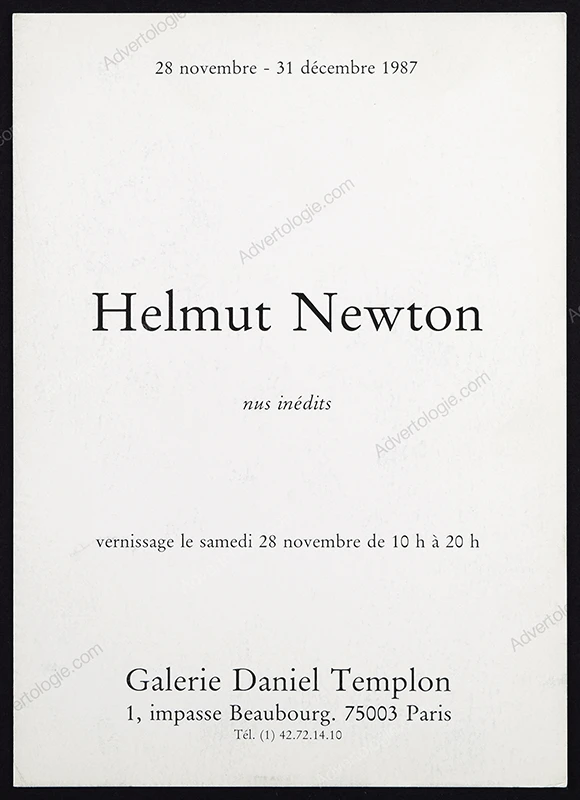 28 novembre - 31 décembre 1987

Helmut Newton

nus inédits

vernissage le samedi 28 novembre de 10 h à 20 h

Galerie Daniel Templon
1, impasse Beaubourg. 75003 Paris
Tél. (1) 42.72.14.10

Advertologie.com